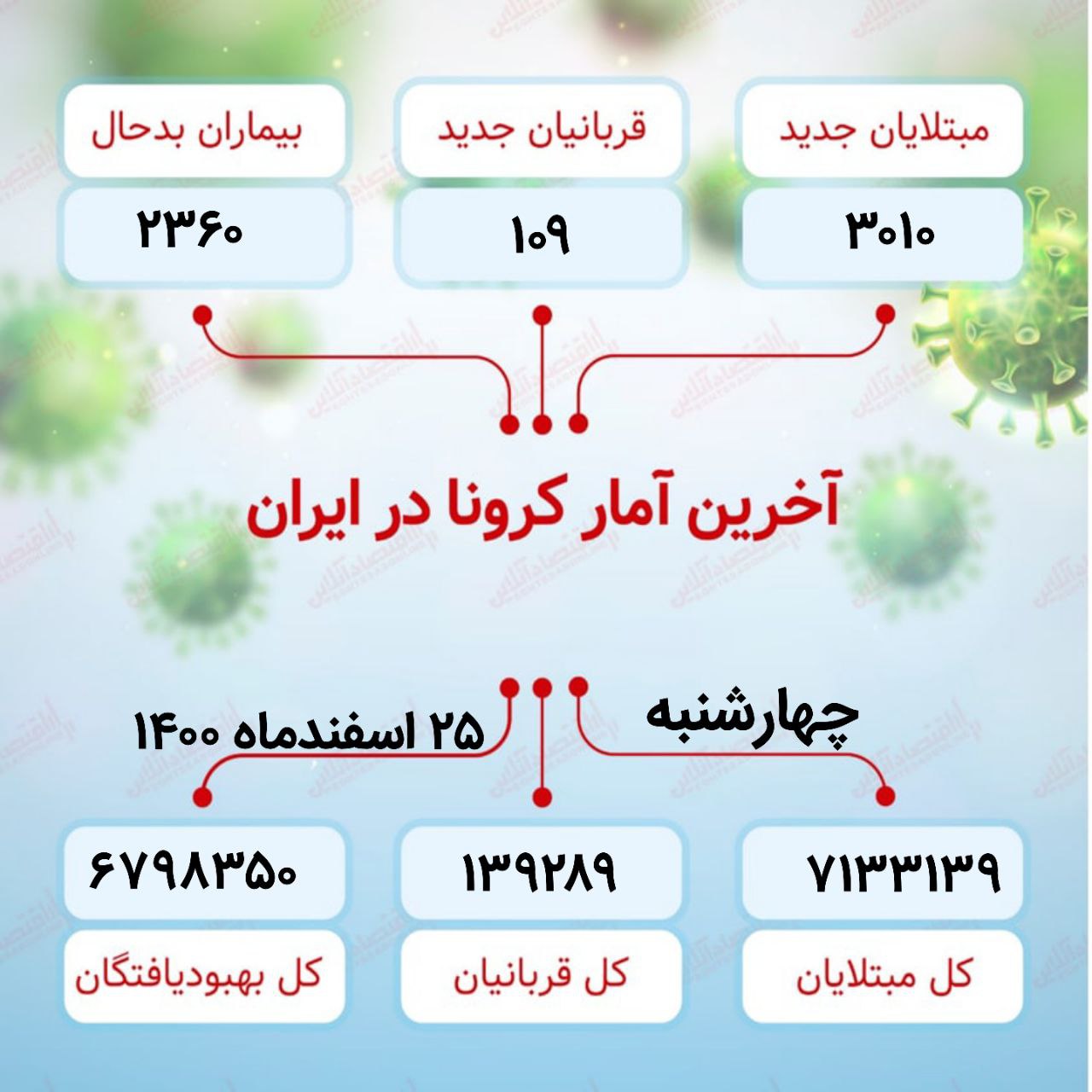 مبتلایان جدید

۳۰۱۰

قربانیان جدید

۱۰۹

بیماران بدحال

۲۳۶۰

آخرین آمار کرونا در ایران

چهارشنبه

۲۵ اسفندماه ۱۴۰۰

۷۱۳۳۱۳۹

کل مبتلایان

۱۳۹۲۸۹

کل قربانیان

۶۷۹۸۳۵۰

کل بهبودیافتگان